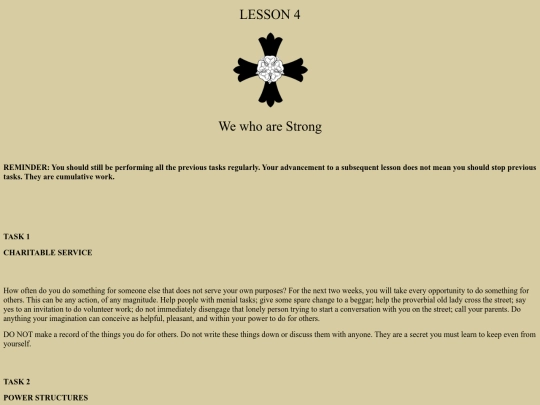 LESSON 4

We who are Strong

REMINDER: You should still be performing all the previous tasks regularly. Your advancement to a subsequent lesson does not mean you should stop previous tasks. They are cumulative work.

TASK 1

CHARITABLE SERVICE

How often do you do something for someone else that does not serve your own purposes? For the next two weeks, you will take every opportunity to do something for others. This can be any action, of any magnitude. Help people with menial tasks; give some spare change to a beggar; help the proverbial old lady cross the street; say yes to an invitation to do volunteer work; do not immediately disengage that lonely person trying to start a conversation with you on the street; call your parents. Do anything your imagination can conceive as helpful, pleasant, and within your power to do for others.

DO NOT make a record of the things you do for others. Do not write these things down or discuss them with anyone. They are a secret you must learn to keep even from yourself.

TASK 2

POWER STRUCTURES